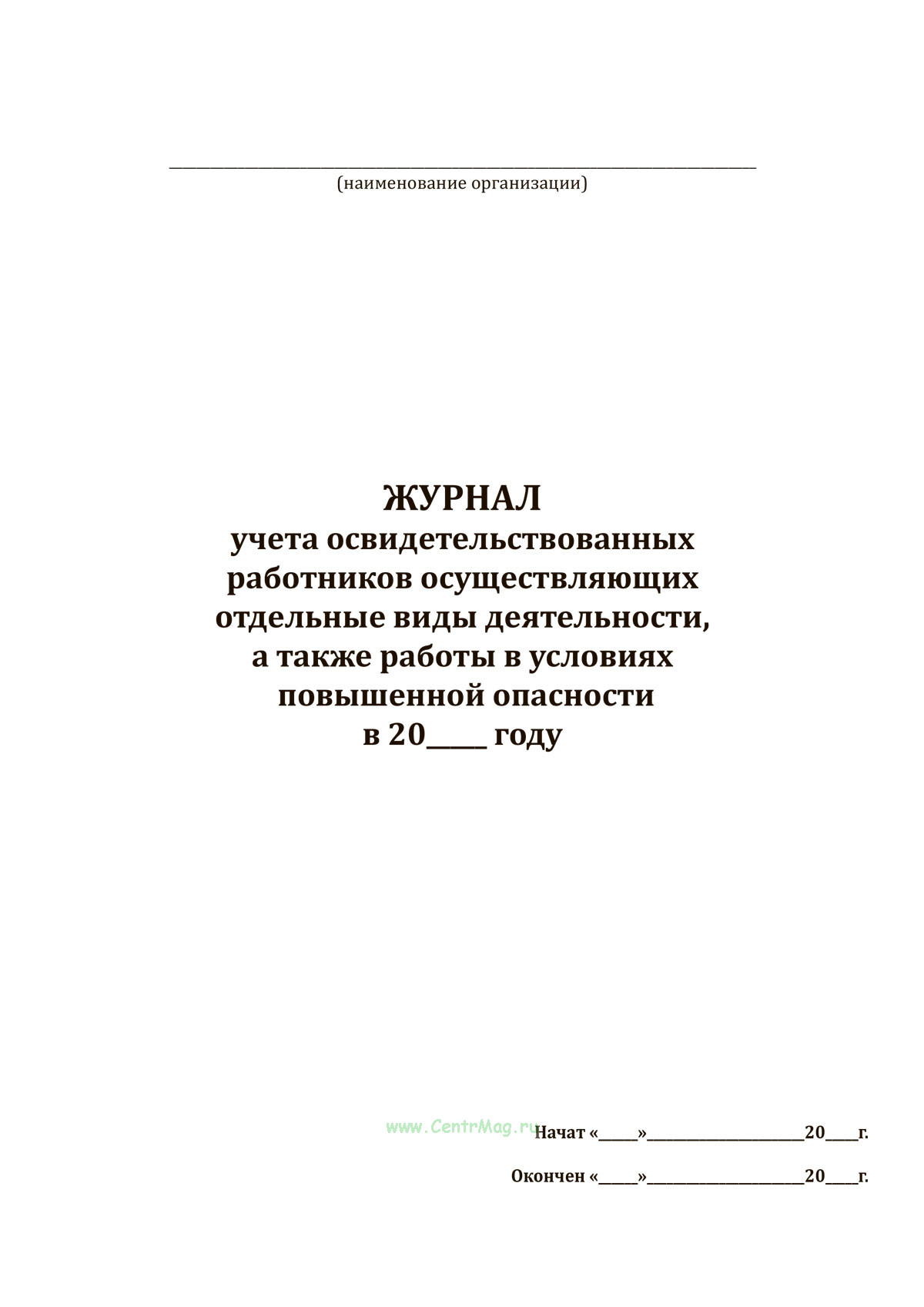 ____
(наименование организации)

ЖУРНАЛ
учета освидетельствованных работников осуществляющих отдельные виды деятельности, а также работы в условиях повышенной опасности
в 20____ году

Начат «____»____20____г.

Окончен «____»____20____г.

www.CentrMag.ru